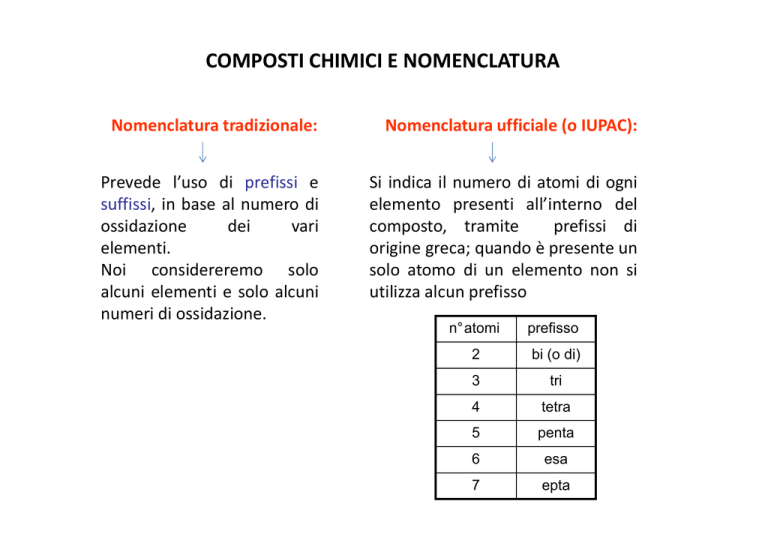 COMPOSTI CHIMICI E NOMENCLATURA

Nomenclatura tradizionale:

↓

Prevede l'uso di prefissi e suffissi, in base al numero di ossidazione dei vari elementi.
Noi considereremo solo alcuni elementi e solo alcuni numeri di ossidazione.

Nomenclatura ufficiale (o IUPAC):

↓

Si indica il numero di atomi di ogni elemento presenti all'interno del composto, tramite prefissi di origine greca; quando è presente un solo atomo di un elemento non si utilizza alcun prefisso

| n° atomi | prefisso |
|---|---|
| 2 | bi (o di) |
| 3 | tri |
| 4 | tetra |
| 5 | penta |
| 6 | esa |
| 7 | epta |